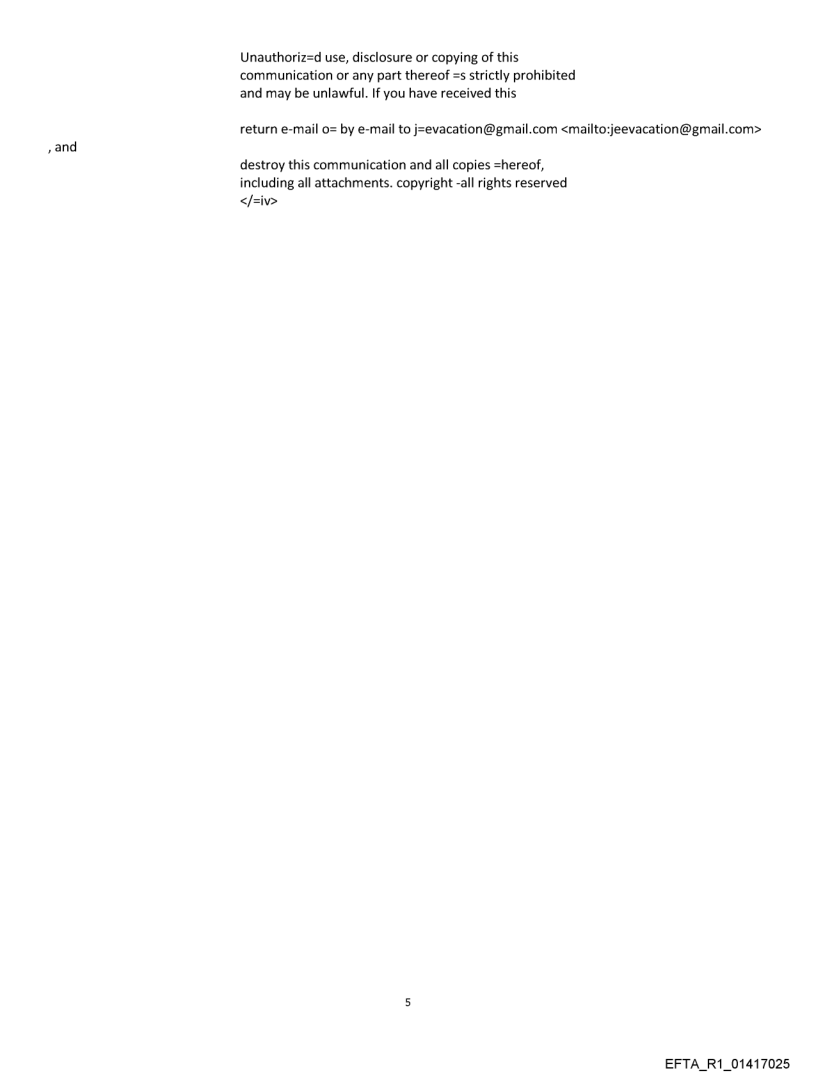 Unauthoriz=d use, disclosure or copying of this communication or any part thereof =s strictly prohibited and may be unlawful. If you have received this

return e-mail o= by e-mail to j=evacation@gmail.com <mailto:jeevacation@gmail.com>
, and
destroy this communication and all copies =hereof, including all attachments. copyright -all rights reserved
</=iv>

5

EFTA_R1_01417025